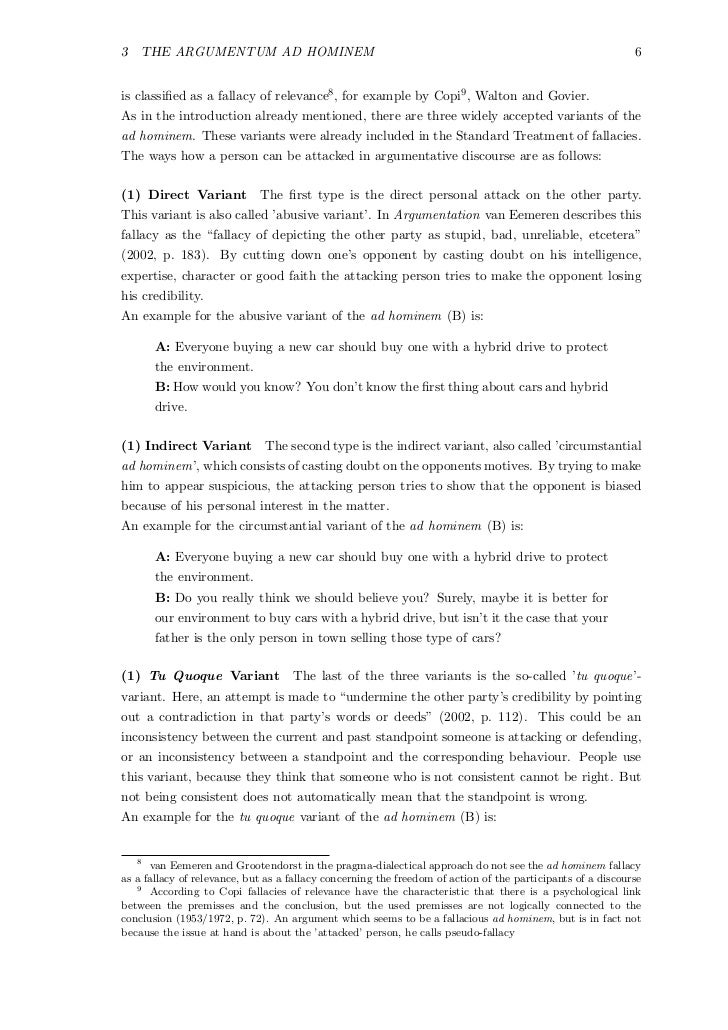 3 THE ARGUMENTUM AD HOMINEM 6

is classified as a fallacy of relevance$^8$, for example by Copi$^9$, Walton and Govier. As in the introduction already mentioned, there are three widely accepted variants of the ad hominem. These variants were already included in the Standard Treatment of fallacies. The ways how a person can be attacked in argumentative discourse are as follows:

(1) Direct Variant The first type is the direct personal attack on the other party. This variant is also called 'abusive variant'. In Argumentation van Eemeren describes this fallacy as the "fallacy of depicting the other party as stupid, bad, unreliable, etcetera" (2002, p. 183). By cutting down one's opponent by casting doubt on his intelligence, expertise, character or good faith the attacking person tries to make the opponent losing his credibility.
An example for the abusive variant of the ad hominem (B) is:

A: Everyone buying a new car should buy one with a hybrid drive to protect the environment.
B: How would you know? You don't know the first thing about cars and hybrid drive.

(1) Indirect Variant The second type is the indirect variant, also called 'circumstantial ad hominem', which consists of casting doubt on the opponents motives. By trying to make him to appear suspicious, the attacking person tries to show that the opponent is biased because of his personal interest in the matter.
An example for the circumstantial variant of the ad hominem (B) is:

A: Everyone buying a new car should buy one with a hybrid drive to protect the environment.
B: Do you really think we should believe you? Surely, maybe it is better for our environment to buy cars with a hybrid drive, but isn't it the case that your father is the only person in town selling those type of cars?

(1) Tu Quoque Variant The last of the three variants is the so-called 'tu quoque'-variant. Here, an attempt is made to "undermine the other party's credibility by pointing out a contradiction in that party's words or deeds" (2002, p. 112). This could be an inconsistency between the current and past standpoint someone is attacking or defending, or an inconsistency between a standpoint and the corresponding behaviour. People use this variant, because they think that someone who is not consistent cannot be right. But not being consistent does not automatically mean that the standpoint is wrong.
An example for the tu quoque variant of the ad hominem (B) is:

$^8$ van Eemeren and Grootendorst in the pragma-dialectical approach do not see the ad hominem fallacy as a fallacy of relevance, but as a fallacy concerning the freedom of action of the participants of a discourse
$^9$ According to Copi fallacies of relevance have the characteristic that there is a psychological link between the premisses and the conclusion, but the used premisses are not logically connected to the conclusion (1953/1972, p. 72). An argument which seems to be a fallacious ad hominem, but is in fact not because the issue at hand is about the 'attacked' person, he calls pseudo-fallacy